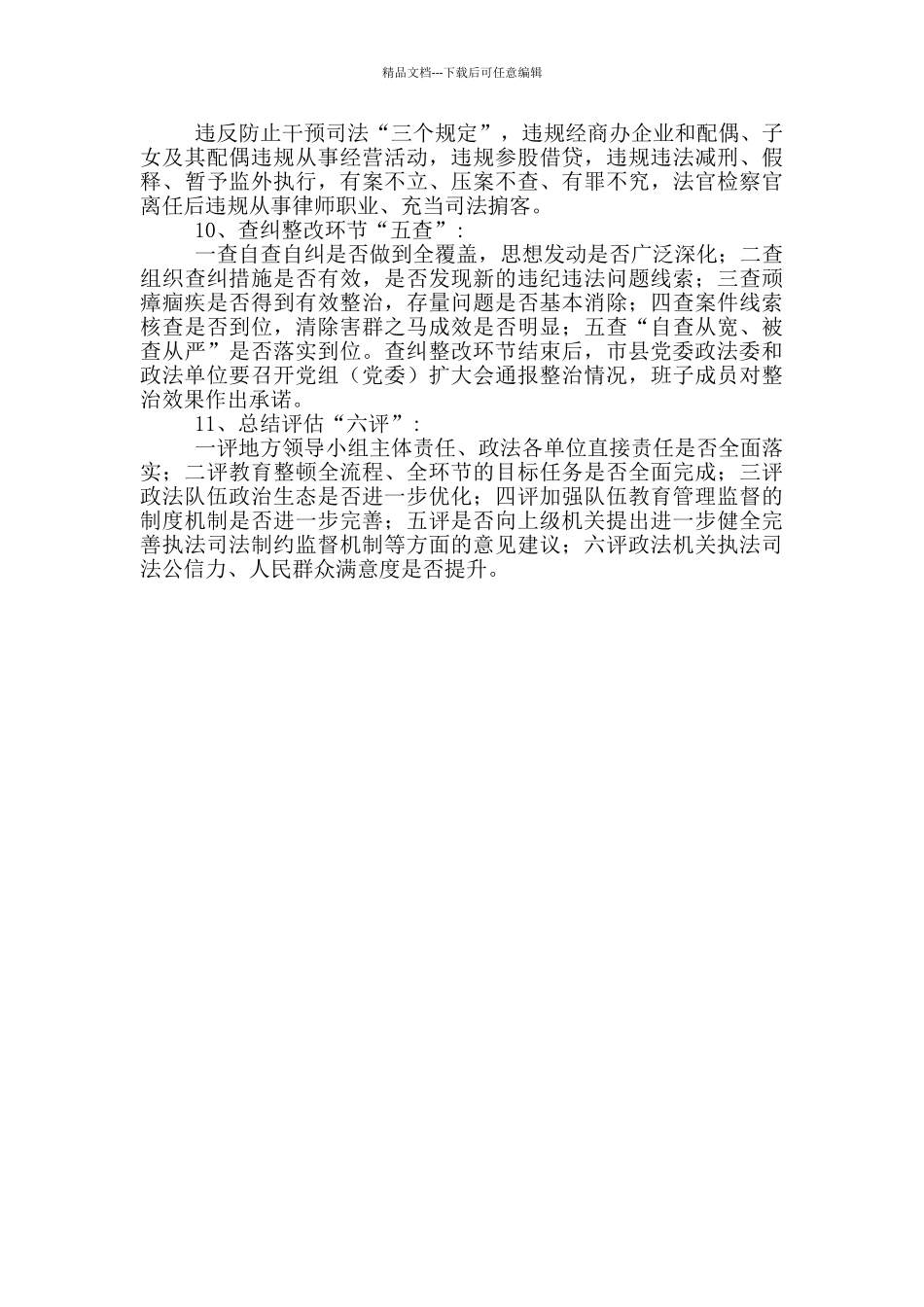 精品文档---下载后可任意编辑

违反防止干预司法“三个规定”，违规经商办企业和配偶、子女及其配偶违规从事经营活动，违规参股借贷，违规违法减刑、假释、暂予监外执行，有案不立、压案不查、有罪不究，法官检察官离任后违规从事律师职业、充当司法掮客。

10、查纠整改环节“五查”：

一查自查自纠是否做到全覆盖，思想发动是否广泛深化；二查组织查纠措施是否有效，是否发现新的违纪违法问题线索；三查顽瘴痼疾是否得到有效整治，存量问题是否基本消除；四查案件线索核查是否到位，清除害群之马成效是否明显；五查“自查从宽、被查从严”是否落实到位。查纠整改环节结束后，市县党委政法委和政法单位要召开党组（党委）扩大会通报整治情况，班子成员对整治效果作出承诺。

11、总结评估“六评”：

一评地方领导小组主体责任、政法各单位直接责任是否全面落实；二评教育整顿全流程、全环节的目标任务是否全面完成；三评政法队伍政治生态是否进一步优化；四评加强队伍教育管理监督的制度机制是否进一步完善；五评是否向上级机关提出进一步健全完善执法司法制约监督机制等方面的意见建议；六评政法机关执法司法公信力、人民群众满意度是否提升。